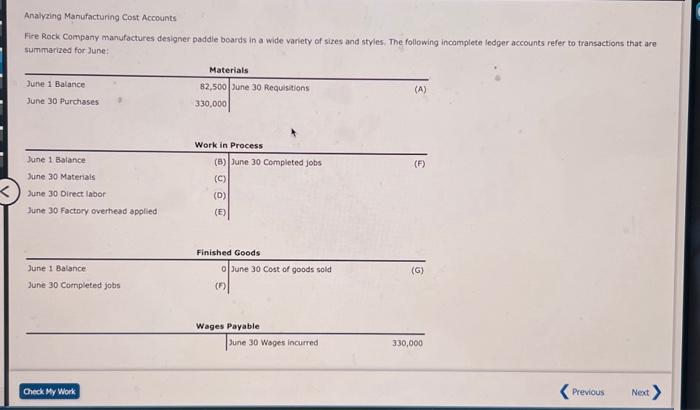 Analyzing Manufacturing Cost Accounts

Fire Rock Company manufactures designer paddle boards in a wide variety of sizes and styles. The following incomplete ledger accounts refer to transactions that are summarized for June:

Materials

| | | | |
|---|---|---|---|
| June 1 Balance | 82,500 | June 30 Requisitions | (A) |
| June 30 Purchases | 330,000 | | |

Work in Process

| | | | |
|---|---|---|---|
| June 1 Balance | (B) | June 30 Completed jobs | (F) |
| June 30 Materials | (C) | | |
| June 30 Direct labor | (D) | | |
| June 30 Factory overhead applied | (E) | | |

Finished Goods

| | | | |
|---|---|---|---|
| June 1 Balance | 0 | June 30 Cost of goods sold | (G) |
| June 30 Completed jobs | (F) | | |

Wages Payable

| | | | |
|---|---|---|---|
| | | June 30 Wages incurred | 330,000 |

Check My Work

Previous Next